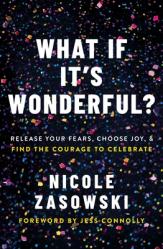 WHAT IF IT'S WONDERFUL?

RELEASE YOUR FEARS, CHOOSE JOY, & FIND THE COURAGE TO CELEBRATE

NICOLE ZASOWSKI

FOREWORD BY JESS CONNOLLY